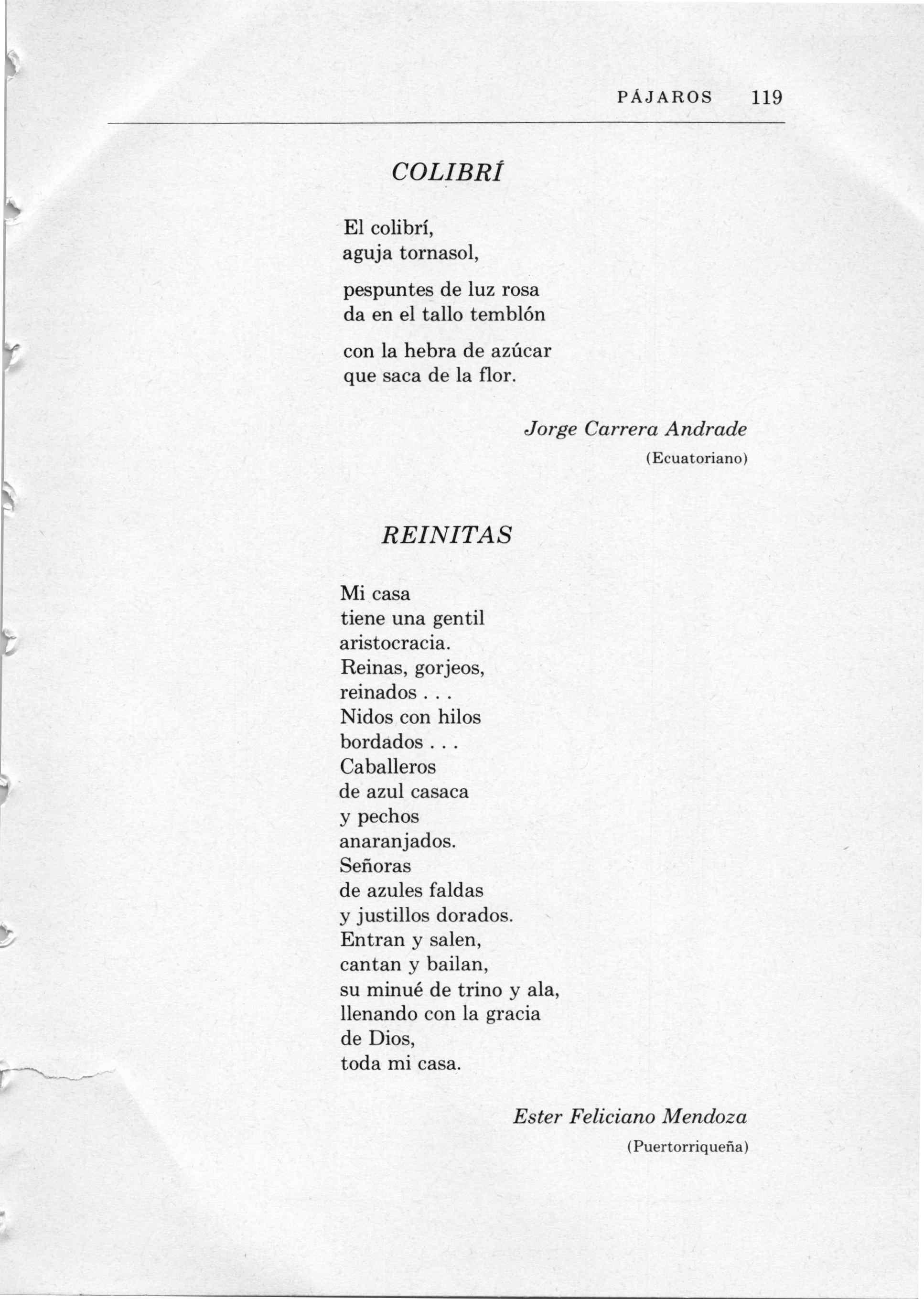 PÁJAROS 119

COLIBRÍ

El colibrí,
aguja tornasol,

pespuntes de luz rosa
da en el tallo temblón

con la hebra de azúcar
que saca de la flor.

Jorge Carrera Andrade
(Ecuatoriano)

REINITAS

Mi casa
tiene una gentil
aristocracia.
Reinas, gorjeos,
reinados . . .
Nidos con hilos
bordados . . .
Caballeros
de azul casaca
y pechos
anaranjados.
Señoras
de azules faldas
y justillos dorados.
Entran y salen,
cantan y bailan,
su minué de trino y ala,
llenando con la gracia
de Dios,
toda mi casa.

Ester Feliciano Mendoza
(Puertorriqueña)